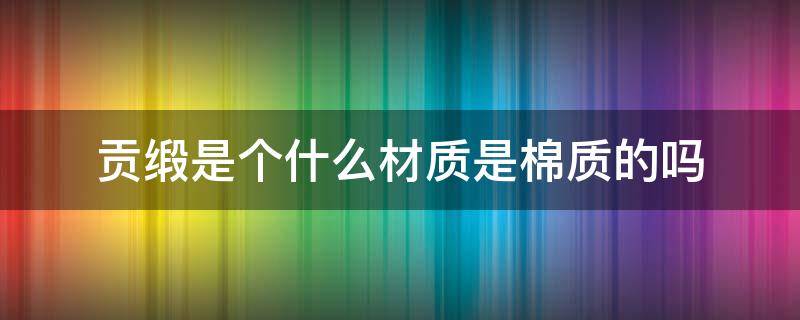 贡缎是个什么材质是棉质的吗